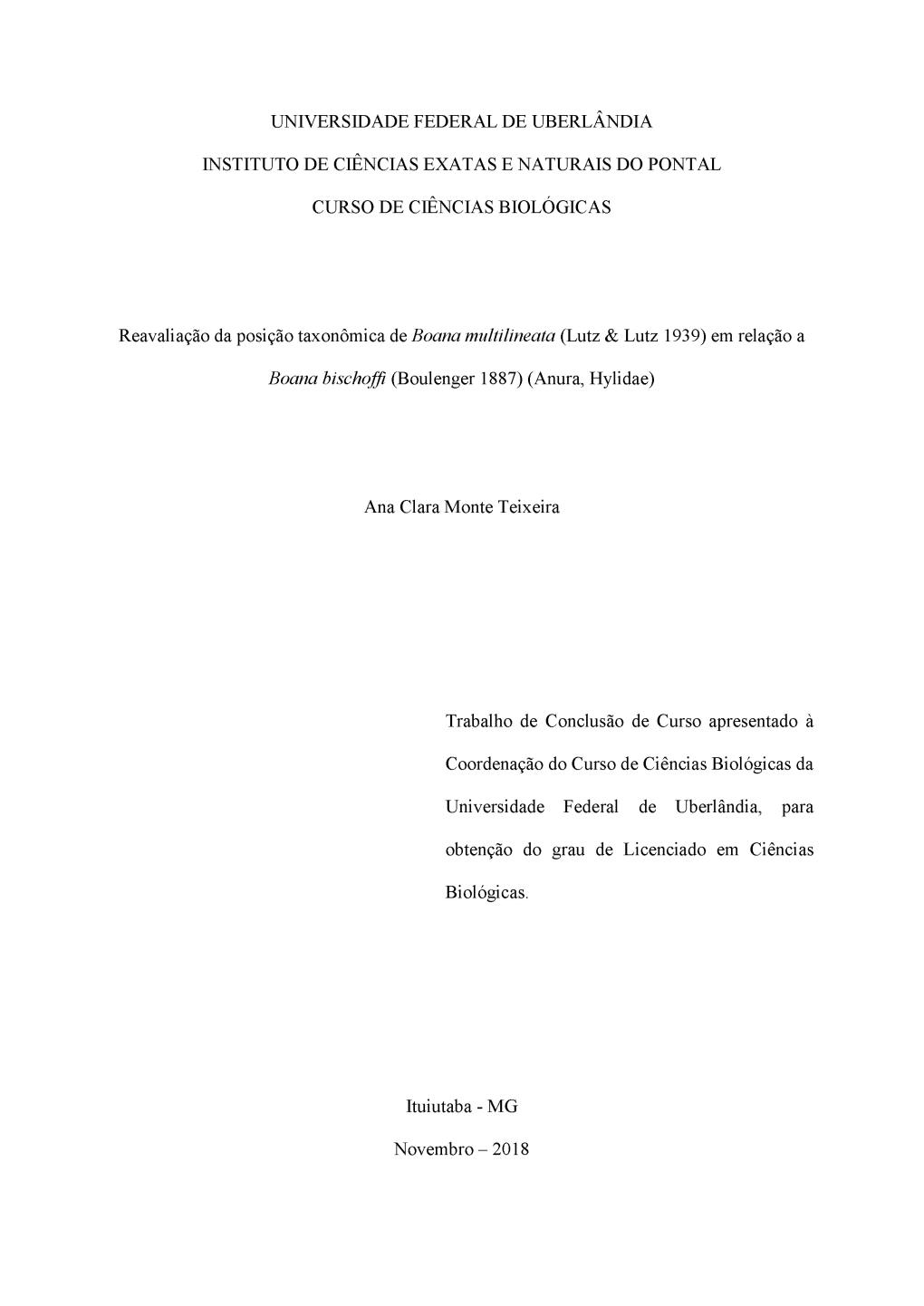 UNIVERSIDADE FEDERAL DE UBERLÂNDIA

INSTITUTO DE CIÊNCIAS EXATAS E NATURAIS DO PONTAL

CURSO DE CIÊNCIAS BIOLÓGICAS

Reavaliação da posição taxonômica de Boana multilineata (Lutz & Lutz 1939) em relação a Boana bischoffi (Boulenger 1887) (Anura, Hylidae)

Ana Clara Monte Teixeira

Trabalho de Conclusão de Curso apresentado à Coordenação do Curso de Ciências Biológicas da Universidade Federal de Uberlândia, para obtenção do grau de Licenciado em Ciências Biológicas.

Ituiutaba - MG

Novembro – 2018